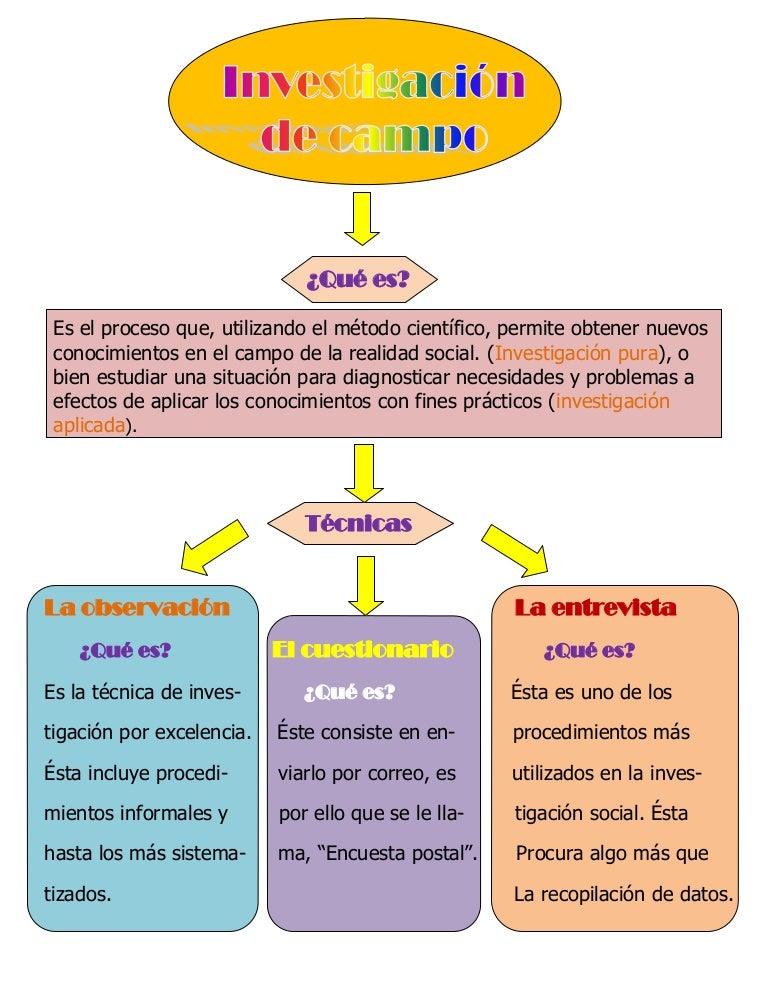 Investigación de campo

¿Qué es?

Es el proceso que, utilizando el método científico, permite obtener nuevos conocimientos en el campo de la realidad social. (Investigación pura), o bien estudiar una situación para diagnosticar necesidades y problemas a efectos de aplicar los conocimientos con fines prácticos (investigación aplicada).

Técnicas

La observación

¿Qué es?

Es la técnica de investigación por excelencia. Ésta incluye procedimientos informales y hasta los más sistematizados.

El cuestionario

¿Qué es?

Éste consiste en enviarlo por correo, es por ello que se le llama, “Encuesta postal”.

La entrevista

¿Qué es?

Ésta es uno de los procedimientos más utilizados en la investigación social. Ésta Procura algo más que La recopilación de datos.